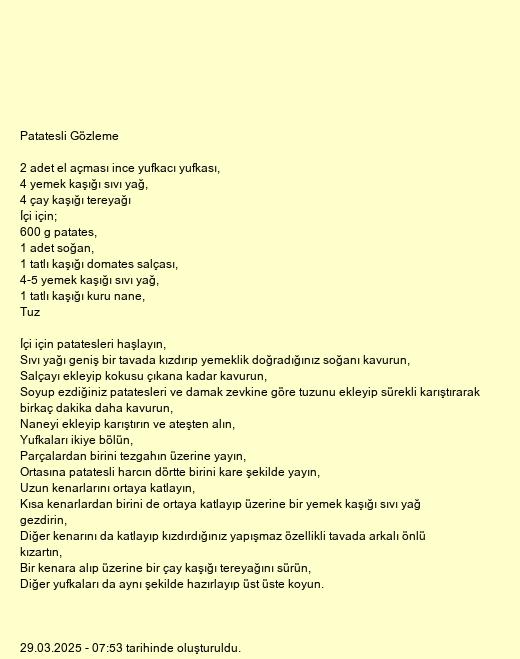 Patatesli Gözleme

2 adet el açması ince yufkacı yufkası,
4 yemek kaşığı sıvı yağ,
4 çay kaşığı tereyağı
İçi için;
600 g patates,
1 adet soğan,
1 tatlı kaşığı domates salçası,
4-5 yemek kaşığı sıvı yağ,
1 tatlı kaşığı kuru nane,
Tuz

İçi için patatesleri haşlayın,
Sıvı yağı geniş bir tavada kızdırıp yemeklik doğradığınız soğanı kavurun,
Salçayı ekleyip kokusu çıkana kadar kavurun,
Soyup ezdiğiniz patatesleri ve damak zevkine göre tuzunu ekleyip sürekli karıştırarak birkaç dakika daha kavurun,
Naneyi ekleyip karıştırın ve ateşten alın,
Yufkaları ikiye bölün,
Parçalardan birini tezgahın üzerine yayın,
Ortasına patatesli harcın dörtte birini kare şekilde yayın,
Uzun kenarlarını ortaya katlayın,
Kısa kenarlardan birini de ortaya katlayıp üzerine bir yemek kaşığı sıvı yağ gezdirin,
Diğer kenarını da katlayıp kızdırdığınız yapışmaz özellikli tavada arkalı önlü kızartın,
Bir kenara alıp üzerine bir çay kaşığı tereyağını sürün,
Diğer yufkaları da aynı şekilde hazırlayıp üst üste koyun.

29.03.2025 - 07:53 tarihinde oluşturuldu.